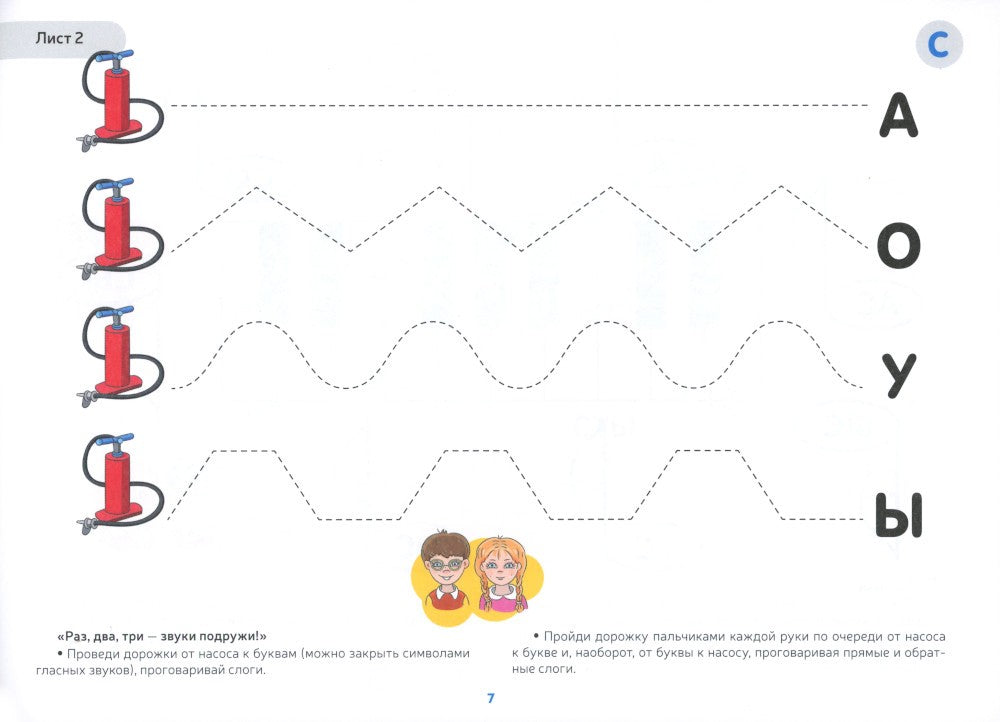 Лист 2

С

А

О

У

Ы

«Раз, два, три — звуки подружи!»

• Проведи дорожки от насоса к буквам (можно закрыть символами гласных звуков), проговаривай слоги.

• Пройди дорожку пальчиками каждой руки по очереди от насоса к букве и, наоборот, от буквы к насосу, проговаривая прямые и обратные слоги.

7